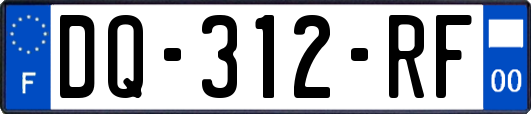 F

DQ-312-RF

00